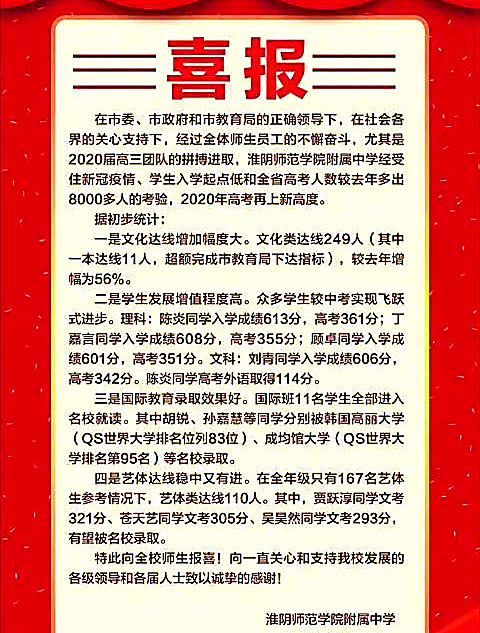 喜报

在市委、市政府和市教育局的正确领导下，在社会各界的关心支持下，经过全体师生员工的不懈奋斗，尤其是2020届高三团队的拼搏进取，淮阴师范学院附属中学经受住新冠疫情、学生入学起点低和全省高考人数较去年多出8000多人的考验，2020年高考再上新高度。

据初步统计：

一是文化达线增加幅度大。文化类达线249人（其中一本达线11人，超额完成市教育局下达指标），较去年增幅为56%。

二是学生发展增值程度高。众多学生较中考实现飞跃式进步。理科：陈炎同学入学成绩613分，高考361分；丁嘉言同学入学成绩608分，高考355分；顾卓同学入学成绩601分，高考351分。文科：刘青同学入学成绩606分，高考342分。陈炎同学高考外语取得114分。

三是国际教育录取效果好。国际班11名学生全部进入名校就读。其中胡锐、孙嘉慧等同学分别被韩国高丽大学（QS世界大学排名位列83位）、成均馆大学（QS世界大学排名第95名）等名校录取。

四是艺体达线稳中又有进。在全年级只有167名艺体生参考情况下，艺体类达线110人。其中，贾跃淳同学文考321分、苍天艺同学文考305分、吴昊然同学文考293分，有望被名校录取。

特此向全校师生报喜！向一直关心和支持我校发展的各级领导和各届人士致以诚挚的感谢！

淮阴师范学院附属中学